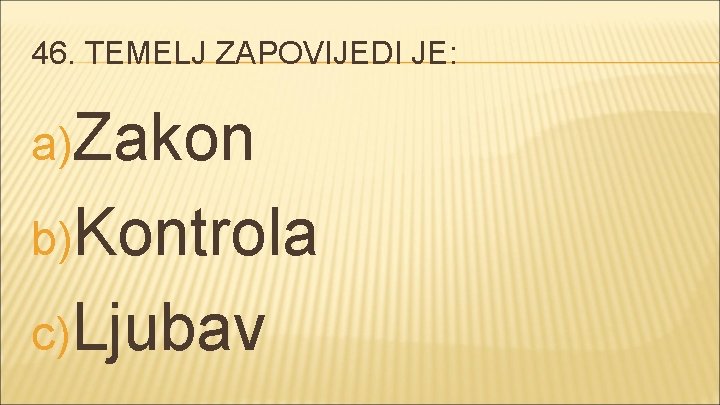 46. TEMELJ ZAPOVIJEDI JE:

a) Zakon
b) Kontrola
c) Ljubav